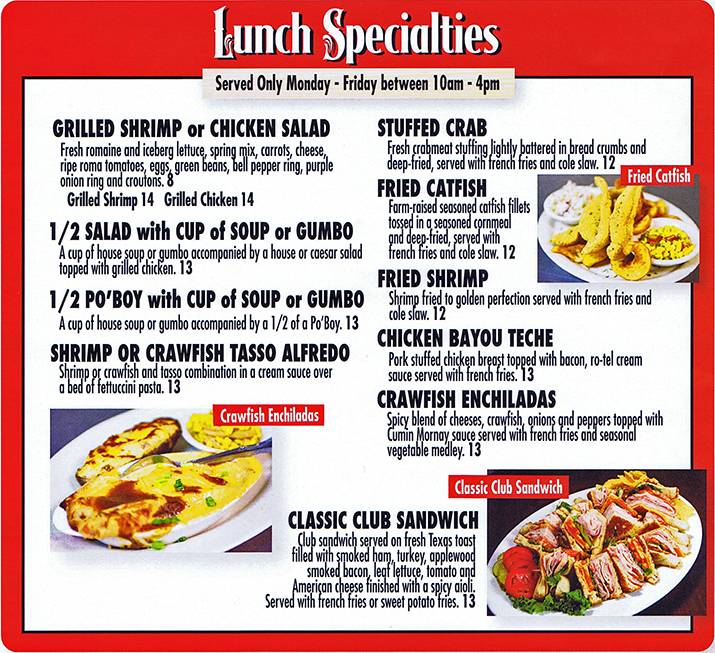 Lunch Specialties

Served Only Monday - Friday between 10am - 4pm

GRILLED SHRIMP or CHICKEN SALAD
Fresh romaine and iceberg lettuce, spring mix, carrots, cheese, ripe roma tomatoes, eggs, green beans, bell pepper ring, purple onion ring and croutons. 8
Grilled Shrimp 14 Grilled Chicken 14

1/2 SALAD with CUP of SOUP or GUMBO
A cup of house soup or gumbo accompanied by a house or caesar salad topped with grilled chicken. 13

1/2 PO'BOY with CUP of SOUP or GUMBO
A cup of house soup or gumbo accompanied by a 1/2 of a Po'Boy. 13

SHRIMP OR CRAWFISH TASSO ALFREDO
Shrimp or crawfish and tasso combination in a cream sauce over a bed of fettuccini pasta. 13

Crawfish Enchiladas

STUFFED CRAB
Fresh crabmeat stuffing lightly battered in bread crumbs and deep-fried, served with french fries and cole slaw. 12

Fried Catfish

FRIED CATFISH
Farm-raised seasoned catfish fillets tossed in a seasoned cornmeal and deep-fried, served with french fries and cole slaw. 12

FRIED SHRIMP
Shrimp fried to golden perfection served with french fries and cole slaw. 12

CHICKEN BAYOU TECHE
Pork stuffed chicken breast topped with bacon, ro-tel cream sauce served with french fries. 13

CRAWFISH ENCHILADAS
Spicy blend of cheeses, crawfish, onions and peppers topped with Cumin Mornay sauce served with french fries and seasonal vegetable medley. 13

Classic Club Sandwich

CLASSIC CLUB SANDWICH
Club sandwich served on fresh Texas toast filled with smoked ham, turkey, applewood smoked bacon, leaf lettuce, tomato and American cheese finished with a spicy aioli. Served with french fries or sweet potato fries. 13